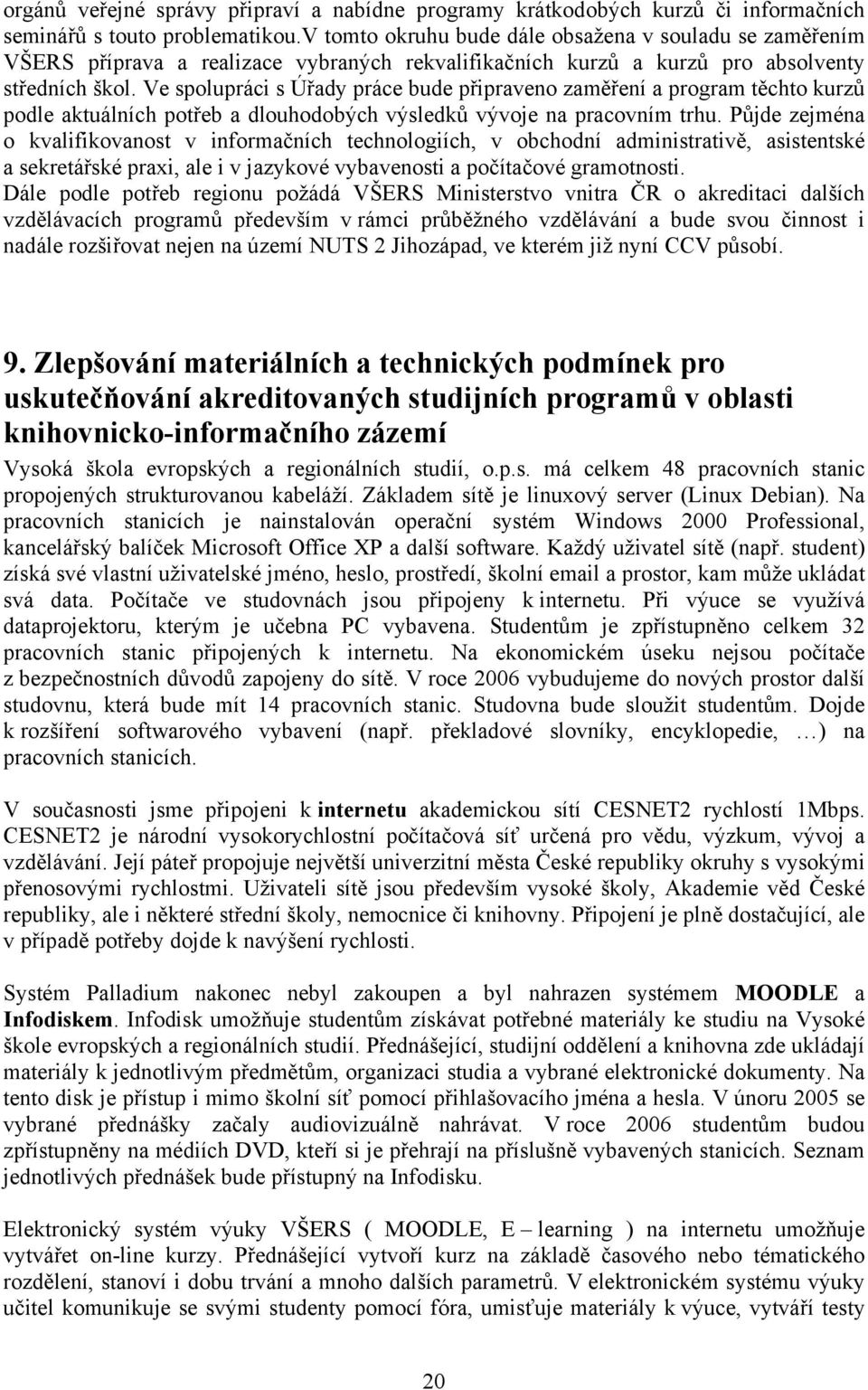 orgánů veřejné správy připraví a nabídne programy krátkodobých kurzů či informačních seminářů s touto problematikou.V tomto okruhu bude dále obsažena v souladu se zaměřením VŠERS příprava a realizace vybraných rekvalifikačních kurzů a kurzů pro absolventy středních škol. Ve spolupráci s Úřady práce bude připraveno zaměření a program těchto kurzů podle aktuálních potřeb a dlouhodobých výsledků vývoje na pracovním trhu. Půjde zejména o kvalifikovanost v informačních technologiích, v obchodní administrativě, asistentské a sekretářské praxi, ale i v jazykové vybavenosti a počítačové gramotnosti. Dále podle potřeb regionu požádá VŠERS Ministerstvo vnitra ČR o akreditaci dalších vzdělávacích programů především v rámci průběžného vzdělávání a bude svou činnost i nadále rozšiřovat nejen na území NUTS 2 Jihozápad, ve kterém již nyní CCV působí.

9. Zlepšování materiálních a technických podmínek pro uskutečňování akreditovaných studijních programů v oblasti knihovnicko-informačního zázemí

Vysoká škola evropských a regionálních studií, o.p.s. má celkem 48 pracovních stanic propojených strukturovanou kabeláží. Základem sítě je linuxový server (Linux Debian). Na pracovních stanicích je nainstalován operační systém Windows 2000 Professional, kancelářský balíček Microsoft Office XP a další software. Každý uživatel sítě (např. student) získá své vlastní uživatelské jméno, heslo, prostředí, školní email a prostor, kam může ukládat svá data. Počítače ve studovnách jsou připojeny k internetu. Při výuce se využívá dataprojektoru, kterým je učebna PC vybavena. Studentům je zpřístupněno celkem 32 pracovních stanic připojených k internetu. Na ekonomickém úseku nejsou počítače z bezpečnostních důvodů zapojeny do sítě. V roce 2006 vybudujeme do nových prostor další studovnu, která bude mít 14 pracovních stanic. Studovna bude sloužit studentům. Dojde k rozšíření softwarového vybavení (např. překladové slovníky, encyklopedie, …) na pracovních stanicích.

V současnosti jsme připojeni k internetu akademickou sítí CESNET2 rychlostí 1Mbps. CESNET2 je národní vysokorychlostní počítačová síť určená pro vědu, výzkum, vývoj a vzdělávání. Její páteř propojuje největší univerzitní města České republiky okruhy s vysokými přenosovými rychlostmi. Uživateli sítě jsou především vysoké školy, Akademie věd České republiky, ale i některé střední školy, nemocnice či knihovny. Připojení je plně dostačující, ale v případě potřeby dojde k navýšení rychlosti.

Systém Palladium nakonec nebyl zakoupen a byl nahrazen systémem MOODLE a Infodiskem. Infodisk umožňuje studentům získávat potřebné materiály ke studiu na Vysoké škole evropských a regionálních studií. Přednášející, studijní oddělení a knihovna zde ukládají materiály k jednotlivým předmětům, organizaci studia a vybrané elektronické dokumenty. Na tento disk je přístup i mimo školní síť pomocí přihlašovacího jména a hesla. V únoru 2005 se vybrané přednášky začaly audiovizuálně nahrávat. V roce 2006 studentům budou zpřístupněny na médiích DVD, kteří si je přehrají na příslušně vybavených stanicích. Seznam jednotlivých přednášek bude přístupný na Infodisku.

Elektronický systém výuky VŠERS ( MOODLE, E – learning ) na internetu umožňuje vytvářet on-line kurzy. Přednášející vytvoří kurz na základě časového nebo tématického rozdělení, stanoví i dobu trvání a mnoho dalších parametrů. V elektronickém systému výuky učitel komunikuje se svými studenty pomocí fóra, umisťuje materiály k výuce, vytváří testy

20